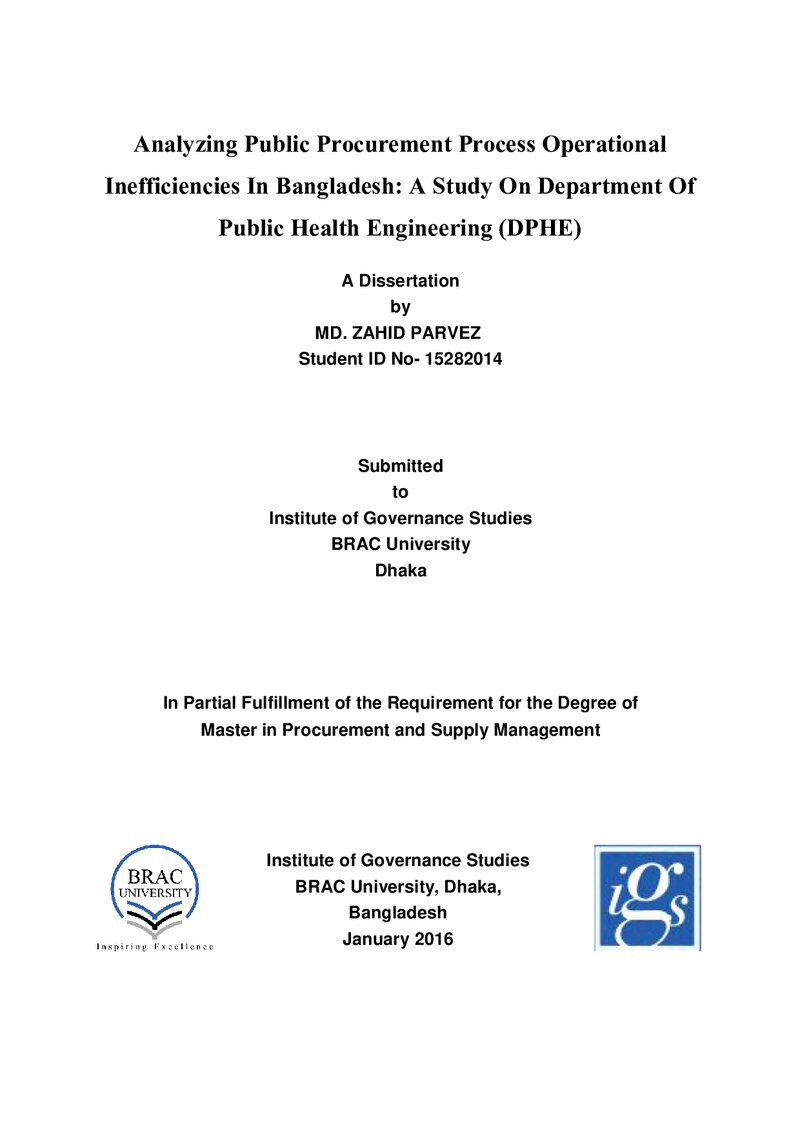 Analyzing Public Procurement Process Operational Inefficiencies In Bangladesh: A Study On Department Of Public Health Engineering (DPHE)

A Dissertation
by
MD. ZAHID PARVEZ
Student ID No- 15282014

Submitted
to
Institute of Governance Studies
BRAC University
Dhaka

In Partial Fulfillment of the Requirement for the Degree of
Master in Procurement and Supply Management

BRAC
UNIVERSITY
Inspiring Excellence

Institute of Governance Studies
BRAC University, Dhaka,
Bangladesh
January 2016

igs